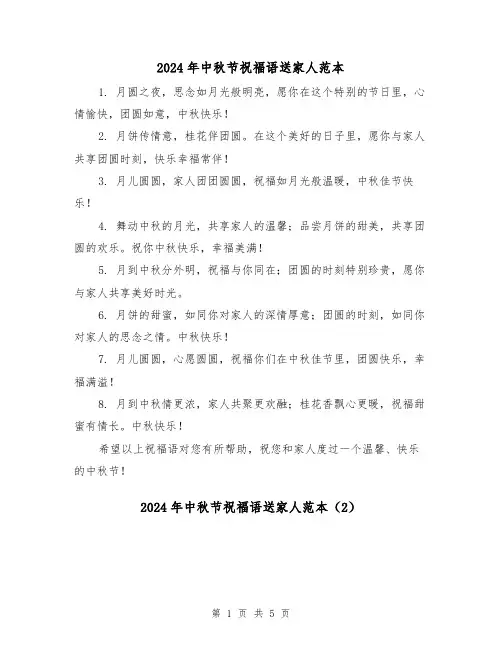 2024年中秋节祝福语送家人范本

1. 月圆之夜，思念如月光般明亮，愿你在这个特别的节日里，心情愉快，团圆如意，中秋快乐！

2. 月饼传情意，桂花伴团圆。在这个美好的日子里，愿你与家人共享团圆时刻，快乐幸福常伴！

3. 月儿圆圆，家人团团圆圆，祝福如月光般温暖，中秋佳节快乐！

4. 舞动中秋的月光，共享家人的温馨；品尝月饼的甜美，共享团圆的欢乐。祝你中秋快乐，幸福美满！

5. 月到中秋分外明，祝福与你同在；团圆的时刻特别珍贵，愿你与家人共享美好时光。

6. 月饼的甜蜜，如同你对家人的深情厚意；团圆的时刻，如同你对家人的思念之情。中秋快乐！

7. 月儿圆圆，心愿圆圆，祝福你们在中秋佳节里，团圆快乐，幸福满溢！

8. 月到中秋情更浓，家人共聚更欢融；桂花香飘心更暖，祝福甜蜜有情长。中秋快乐！

希望以上祝福语对您有所帮助，祝您和家人度过一个温馨、快乐的中秋节！

2024年中秋节祝福语送家人范本（2）

第 1 页 共 5 页